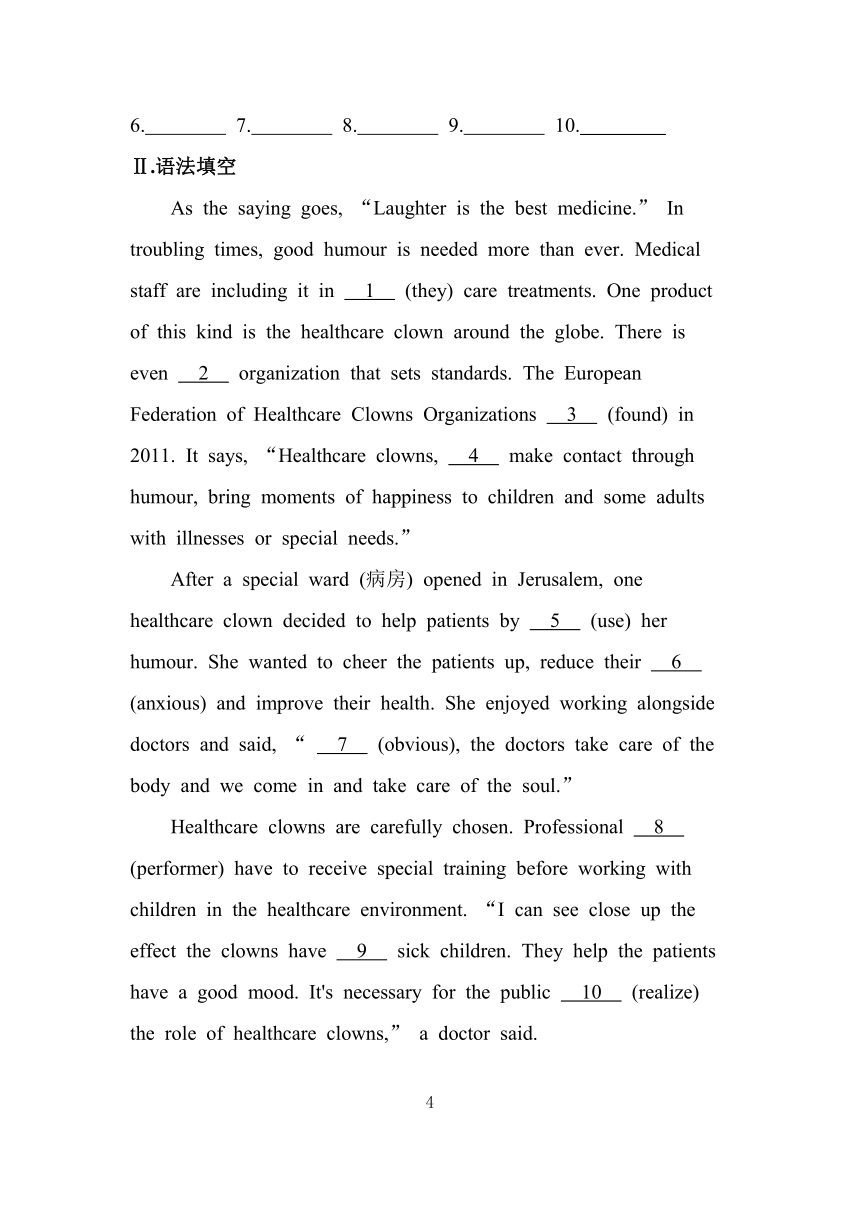 6.________ 7.________ 8.________ 9.________ 10.________

Ⅱ.语法填空

As the saying goes, “Laughter is the best medicine.” In troubling times, good humour is needed more than ever. Medical staff are including it in __1__ (they) care treatments. One product of this kind is the healthcare clown around the globe. There is even __2__ organization that sets standards. The European Federation of Healthcare Clowns Organizations __3__ (found) in 2011. It says, “Healthcare clowns, __4__ make contact through humour, bring moments of happiness to children and some adults with illnesses or special needs.”

After a special ward (病房) opened in Jerusalem, one healthcare clown decided to help patients by __5__ (use) her humour. She wanted to cheer the patients up, reduce their __6__ (anxious) and improve their health. She enjoyed working alongside doctors and said, “ __7__ (obvious), the doctors take care of the body and we come in and take care of the soul.”

Healthcare clowns are carefully chosen. Professional __8__ (performer) have to receive special training before working with children in the healthcare environment. “I can see close up the effect the clowns have __9__ sick children. They help the patients have a good mood. It's necessary for the public __10__ (realize) the role of healthcare clowns,” a doctor said.

4